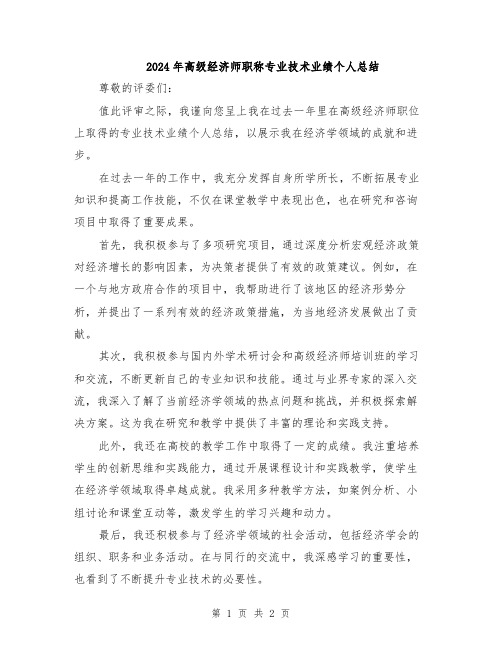 2024年高级经济师职称专业技术业绩个人总结

尊敬的评委们:

值此评审之际，我谨向您呈上我在过去一年里在高级经济师职位上取得的专业技术业绩个人总结，以展示我在经济学领域的成就和进步。

在过去一年的工作中，我充分发挥自身所学所长，不断拓展专业知识和提高工作技能，不仅在课堂教学中表现出色，也在研究和咨询项目中取得了重要成果。

首先，我积极参与了多项研究项目，通过深度分析宏观经济政策对经济增长的影响因素，为决策者提供了有效的政策建议。例如，在一个与地方政府合作的项目中，我帮助进行了该地区的经济形势分析，并提出了一系列有效的经济政策措施，为当地经济发展做出了贡献。

其次，我积极参与国内外学术研讨会和高级经济师培训班的学习和交流，不断更新自己的专业知识和技能。通过与业界专家的深入交流，我深入了解了当前经济学领域的热点问题和挑战，并积极探索解决方案。这为我在研究和教学中提供了丰富的理论和实践支持。

此外，我还在高校的教学工作中取得了一定的成绩。我注重培养学生的创新思维和实践能力，通过开展课程设计和实践教学，使学生在经济学领域取得卓越成就。我采用多种教学方法，如案例分析、小组讨论和课堂互动等，激发学生的学习兴趣和动力。

最后，我还积极参与了经济学领域的社会活动，包括经济学会的组织、职务和业务活动。在与同行的交流中，我深感学习的重要性，也看到了不断提升专业技术的必要性。

第 1 页 共 2 页